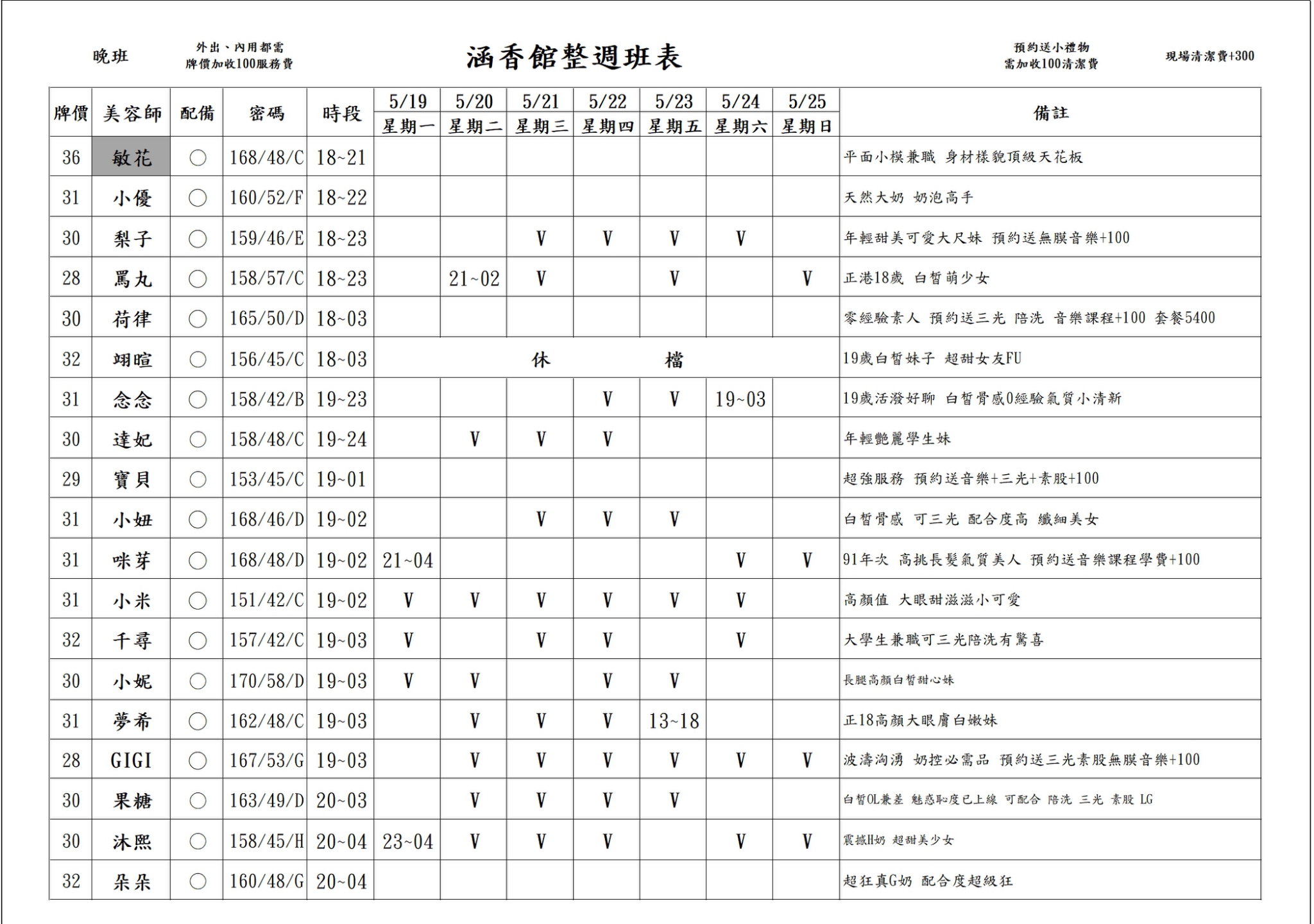 晚班

外出、內用都需 牌價加收100服務費

涵香館整週班表

預約送小禮物 需加收100清潔費

現場清潔費+300

| 牌價 | 美容師 | 配備 | 密碼 | 時段 | 5/19 星期一 | 5/20 星期二 | 5/21 星期三 | 5/22 星期四 | 5/23 星期五 | 5/24 星期六 | 5/25 星期日 | 備註 |
|---|---|---|---|---|---|---|---|---|---|---|---|---|
| 36 | 敏花 | ○ | 168/48/C | 18~21 | | | | | | | | 平面小模兼職 身材樣貌頂級天花板 |
| 31 | 小優 | ○ | 160/52/F | 18~22 | | | | | | | | 天然大奶 奶泡高手 |
| 30 | 梨子 | ○ | 159/46/E | 18~23 | | | V | V | V | V | | 年輕甜美可愛大尺妹 預約送無膜音樂+100 |
| 28 | 罵丸 | ○ | 158/57/C | 18~23 | | 21~02 | V | | V | | V | 正港18歲 白皙萌少女 |
| 30 | 荷律 | ○ | 165/50/D | 18~03 | | | | | | | | 零經驗素人 預約送三光 陪洗 音樂課程+100 套餐5400 |
| 32 | 翊暄 | ○ | 156/45/C | 18~03 | | | 休 | | 檔 | | | 19歲白皙妹子 超甜女友FU |
| 31 | 念念 | ○ | 158/42/B | 19~23 | | | | V | V | 19~03 | | 19歲活潑好聊 白皙骨感0經驗氣質小清新 |
| 30 | 達妃 | ○ | 158/48/C | 19~24 | | V | V | V | | | | 年輕艷麗學生妹 |
| 29 | 寶貝 | ○ | 153/45/C | 19~01 | | | | | | | | 超強服務 預約送音樂+三光+素股+100 |
| 31 | 小妞 | ○ | 168/46/D | 19~02 | | | V | V | V | | | 白皙骨感 可三光 配合度高 纖細美女 |
| 31 | 咪芽 | ○ | 168/48/D | 19~02 | 21~04 | | | | | V | V | 91年次 高挑長髮氣質美人 預約送音樂課程學費+100 |
| 31 | 小米 | ○ | 151/42/C | 19~02 | V | V | V | V | V | V | | 高顏值 大眼甜滋滋小可愛 |
| 32 | 千尋 | ○ | 157/42/C | 19~03 | V | | V | V | | V | | 大學生兼職可三光陪洗有驚喜 |
| 30 | 小妮 | ○ | 170/58/D | 19~03 | V | V | | V | V | | | 長腿高顏白皙甜心妹 |
| 31 | 夢希 | ○ | 162/48/C | 19~03 | | V | V | V | 13~18 | | | 正18高顏大眼膚白嫩妹 |
| 28 | GIGI | ○ | 167/53/G | 19~03 | | V | V | V | V | V | V | 波濤洶湧 奶控必需品 預約送三光素股無膜音樂+100 |
| 30 | 果糖 | ○ | 163/49/D | 20~03 | | V | V | V | V | | | 白皙OL兼差 魅惑恥度已上線 可配合 陪洗 三光 素股 LG |
| 30 | 沐熙 | ○ | 158/45/H | 20~04 | 23~04 | V | V | V | | V | V | 震撼H奶 超甜美少女 |
| 32 | 朵朵 | ○ | 160/48/G | 20~04 | | | | | | | | 超狂真G奶 配合度超級狂 |